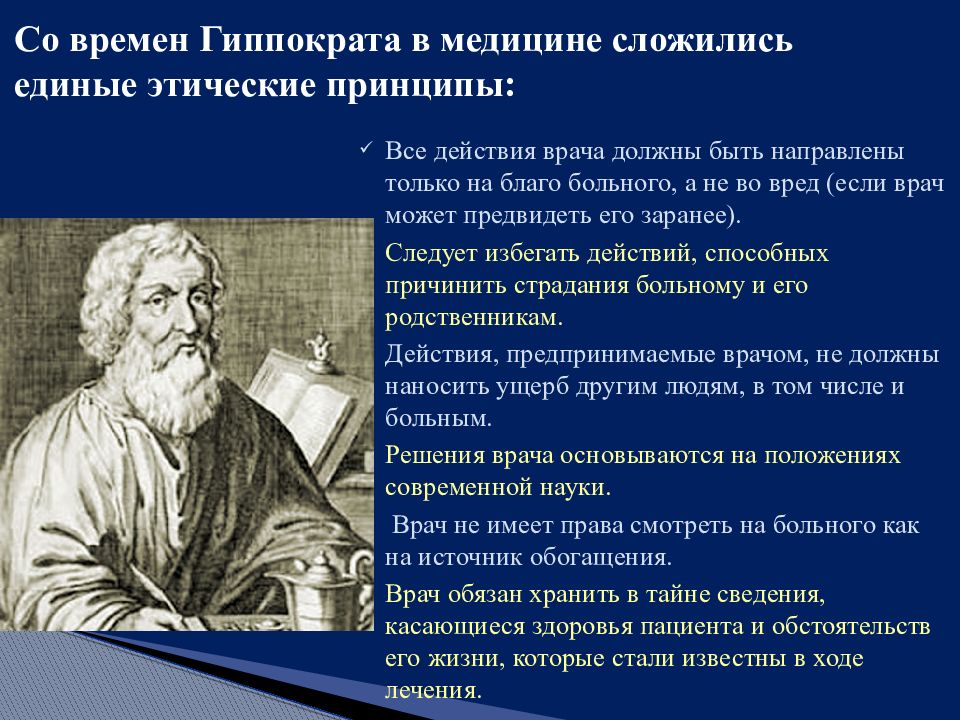 Со времен Гиппократа в медицине сложились единые этические принципы:

✓ Все действия врача должны быть направлены только на благо больного, а не во вред (если врач может предвидеть его заранее).

Следует избегать действий, способных причинить страдания больному и его родственникам.

Действия, предпринимаемые врачом, не должны наносить ущерб другим людям, в том числе и больным.

Решения врача основываются на положениях современной науки.

Врач не имеет права смотреть на больного как на источник обогащения.

Врач обязан хранить в тайне сведения, касающиеся здоровья пациента и обстоятельств его жизни, которые стали известны в ходе лечения.